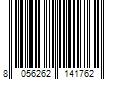 8 056262 141762